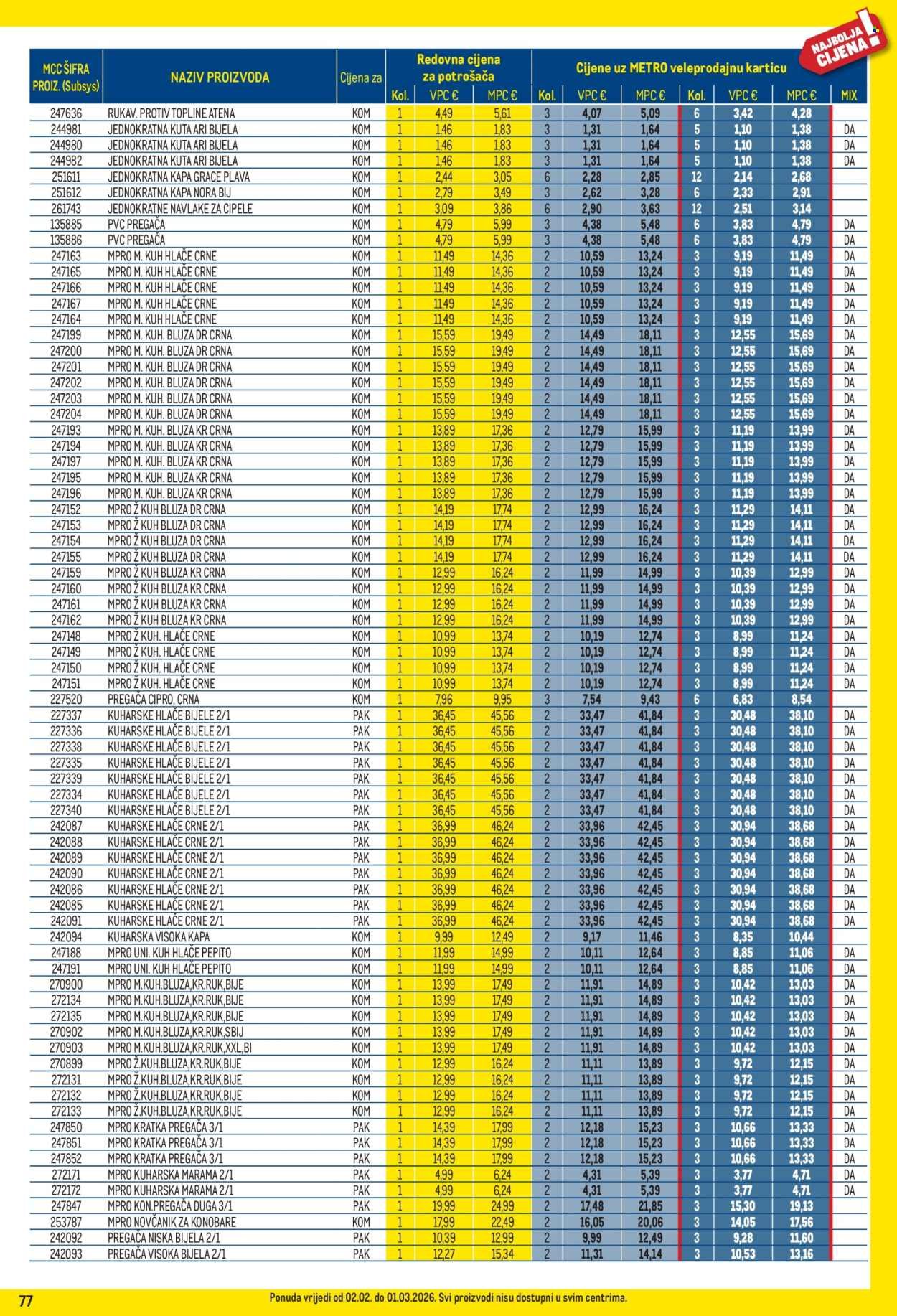 NAJBOLJA CIJENA!

| MCC ŠIFRA PROIZ. (Subsys) | NAZIV PROIZVODA | Cijena za | Redovna cijena za potrošača Kol. | VPC € | MPC € | Cijene uz METRO veleprodajnu karticu Kol. | VPC € | MPC € | Kol. | VPC € | MPC € | MIX |
|---|---|---|---|---|---|---|---|---|---|---|---|---|
| 247636 | RUKAV. PROTIV TOPLINE ATENA | KOM | 1 | 4,49 | 5,61 | 3 | 4,07 | 5,09 | 6 | 3,42 | 4,28 | |
| 244981 | JEDNOKRATNA KUTA ARI BIJELA | KOM | 1 | 1,46 | 1,83 | 3 | 1,31 | 1,64 | 5 | 1,10 | 1,38 | DA |
| 244980 | JEDNOKRATNA KUTA ARI BIJELA | KOM | 1 | 1,46 | 1,83 | 3 | 1,31 | 1,64 | 5 | 1,10 | 1,38 | DA |
| 244982 | JEDNOKRATNA KUTA ARI BIJELA | KOM | 1 | 1,46 | 1,83 | 3 | 1,31 | 1,64 | 5 | 1,10 | 1,38 | DA |
| 251611 | JEDNOKRATNA KAPA GRACE PLAVA | KOM | 1 | 2,44 | 3,05 | 6 | 2,28 | 2,85 | 12 | 2,14 | 2,68 | |
| 251612 | JEDNOKRATNA KAPA NORA BIJ | KOM | 1 | 2,79 | 3,49 | 3 | 2,62 | 3,28 | 6 | 2,33 | 2,91 | |
| 261743 | JEDNOKRATNE NAVLAKE ZA CIPELE | KOM | 1 | 3,09 | 3,86 | 6 | 2,90 | 3,63 | 12 | 2,51 | 3,14 | |
| 135885 | PVC PREGAČA | KOM | 1 | 4,79 | 5,99 | 3 | 4,38 | 5,48 | 6 | 3,83 | 4,79 | DA |
| 135886 | PVC PREGAČA | KOM | 1 | 4,79 | 5,99 | 3 | 4,38 | 5,48 | 6 | 3,83 | 4,79 | DA |
| 247163 | MPRO M. KUH HLAČE CRNE | KOM | 1 | 11,49 | 14,36 | 2 | 10,59 | 13,24 | 3 | 9,19 | 11,49 | DA |
| 247165 | MPRO M. KUH HLAČE CRNE | KOM | 1 | 11,49 | 14,36 | 2 | 10,59 | 13,24 | 3 | 9,19 | 11,49 | DA |
| 247166 | MPRO M. KUH HLAČE CRNE | KOM | 1 | 11,49 | 14,36 | 2 | 10,59 | 13,24 | 3 | 9,19 | 11,49 | DA |
| 247167 | MPRO M. KUH HLAČE CRNE | KOM | 1 | 11,49 | 14,36 | 2 | 10,59 | 13,24 | 3 | 9,19 | 11,49 | DA |
| 247164 | MPRO M. KUH HLAČE CRNE | KOM | 1 | 11,49 | 14,36 | 2 | 10,59 | 13,24 | 3 | 9,19 | 11,49 | DA |
| 247199 | MPRO M. KUH. BLUZA DR CRNA | KOM | 1 | 15,59 | 19,49 | 2 | 14,49 | 18,11 | 3 | 12,55 | 15,69 | DA |
| 247200 | MPRO M. KUH. BLUZA DR CRNA | KOM | 1 | 15,59 | 19,49 | 2 | 14,49 | 18,11 | 3 | 12,55 | 15,69 | DA |
| 247201 | MPRO M. KUH. BLUZA DR CRNA | KOM | 1 | 15,59 | 19,49 | 2 | 14,49 | 18,11 | 3 | 12,55 | 15,69 | DA |
| 247202 | MPRO M. KUH. BLUZA DR CRNA | KOM | 1 | 15,59 | 19,49 | 2 | 14,49 | 18,11 | 3 | 12,55 | 15,69 | DA |
| 247203 | MPRO M. KUH. BLUZA DR CRNA | KOM | 1 | 15,59 | 19,49 | 2 | 14,49 | 18,11 | 3 | 12,55 | 15,69 | DA |
| 247204 | MPRO M. KUH. BLUZA DR CRNA | KOM | 1 | 15,59 | 19,49 | 2 | 14,49 | 18,11 | 3 | 12,55 | 15,69 | DA |
| 247193 | MPRO M. KUH. BLUZA KR CRNA | KOM | 1 | 13,89 | 17,36 | 2 | 12,79 | 15,99 | 3 | 11,19 | 13,99 | DA |
| 247194 | MPRO M. KUH. BLUZA KR CRNA | KOM | 1 | 13,89 | 17,36 | 2 | 12,79 | 15,99 | 3 | 11,19 | 13,99 | DA |
| 247197 | MPRO M. KUH. BLUZA KR CRNA | KOM | 1 | 13,89 | 17,36 | 2 | 12,79 | 15,99 | 3 | 11,19 | 13,99 | DA |
| 247195 | MPRO M. KUH. BLUZA KR CRNA | KOM | 1 | 13,89 | 17,36 | 2 | 12,79 | 15,99 | 3 | 11,19 | 13,99 | DA |
| 247196 | MPRO M. KUH. BLUZA KR CRNA | KOM | 1 | 13,89 | 17,36 | 2 | 12,79 | 15,99 | 3 | 11,19 | 13,99 | DA |
| 247152 | MPRO Ž KUH BLUZA DR CRNA | KOM | 1 | 14,19 | 17,74 | 2 | 12,99 | 16,24 | 3 | 11,29 | 14,11 | DA |
| 247153 | MPRO Ž KUH BLUZA DR CRNA | KOM | 1 | 14,19 | 17,74 | 2 | 12,99 | 16,24 | 3 | 11,29 | 14,11 | DA |
| 247154 | MPRO Ž KUH BLUZA DR CRNA | KOM | 1 | 14,19 | 17,74 | 2 | 12,99 | 16,24 | 3 | 11,29 | 14,11 | DA |
| 247155 | MPRO Ž KUH BLUZA DR CRNA | KOM | 1 | 14,19 | 17,74 | 2 | 12,99 | 16,24 | 3 | 11,29 | 14,11 | DA |
| 247159 | MPRO Ž KUH BLUZA KR CRNA | KOM | 1 | 12,99 | 16,24 | 2 | 11,99 | 14,99 | 3 | 10,39 | 12,99 | DA |
| 247160 | MPRO Ž KUH BLUZA KR CRNA | KOM | 1 | 12,99 | 16,24 | 2 | 11,99 | 14,99 | 3 | 10,39 | 12,99 | DA |
| 247161 | MPRO Ž KUH BLUZA KR CRNA | KOM | 1 | 12,99 | 16,24 | 2 | 11,99 | 14,99 | 3 | 10,39 | 12,99 | DA |
| 247162 | MPRO Ž KUH BLUZA KR CRNA | KOM | 1 | 12,99 | 16,24 | 2 | 11,99 | 14,99 | 3 | 10,39 | 12,99 | DA |
| 247148 | MPRO Ž KUH. HLAČE CRNE | KOM | 1 | 10,99 | 13,74 | 2 | 10,19 | 12,74 | 3 | 8,99 | 11,24 | DA |
| 247149 | MPRO Ž KUH. HLAČE CRNE | KOM | 1 | 10,99 | 13,74 | 2 | 10,19 | 12,74 | 3 | 8,99 | 11,24 | DA |
| 247150 | MPRO Ž KUH. HLAČE CRNE | KOM | 1 | 10,99 | 13,74 | 2 | 10,19 | 12,74 | 3 | 8,99 | 11,24 | DA |
| 247151 | MPRO Ž KUH. HLAČE CRNE | KOM | 1 | 10,99 | 13,74 | 2 | 10,19 | 12,74 | 3 | 8,99 | 11,24 | DA |
| 227520 | PREGAČA CIPRO, CRNA | KOM | 1 | 7,96 | 9,95 | 3 | 7,54 | 9,43 | 6 | 6,83 | 8,54 | |
| 227337 | KUHARSKE HLAČE BIJELE 2/1 | PAK | 1 | 36,45 | 45,56 | 2 | 33,47 | 41,84 | 3 | 30,48 | 38,10 | DA |
| 227336 | KUHARSKE HLAČE BIJELE 2/1 | PAK | 1 | 36,45 | 45,56 | 2 | 33,47 | 41,84 | 3 | 30,48 | 38,10 | DA |
| 227338 | KUHARSKE HLAČE BIJELE 2/1 | PAK | 1 | 36,45 | 45,56 | 2 | 33,47 | 41,84 | 3 | 30,48 | 38,10 | DA |
| 227335 | KUHARSKE HLAČE BIJELE 2/1 | PAK | 1 | 36,45 | 45,56 | 2 | 33,47 | 41,84 | 3 | 30,48 | 38,10 | DA |
| 227339 | KUHARSKE HLAČE BIJELE 2/1 | PAK | 1 | 36,45 | 45,56 | 2 | 33,47 | 41,84 | 3 | 30,48 | 38,10 | DA |
| 227334 | KUHARSKE HLAČE BIJELE 2/1 | PAK | 1 | 36,45 | 45,56 | 2 | 33,47 | 41,84 | 3 | 30,48 | 38,10 | DA |
| 227340 | KUHARSKE HLAČE BIJELE 2/1 | PAK | 1 | 36,45 | 45,56 | 2 | 33,47 | 41,84 | 3 | 30,48 | 38,10 | DA |
| 242087 | KUHARSKE HLAČE CRNE 2/1 | PAK | 1 | 36,99 | 46,24 | 2 | 33,96 | 42,45 | 3 | 30,94 | 38,68 | DA |
| 242088 | KUHARSKE HLAČE CRNE 2/1 | PAK | 1 | 36,99 | 46,24 | 2 | 33,96 | 42,45 | 3 | 30,94 | 38,68 | DA |
| 242089 | KUHARSKE HLAČE CRNE 2/1 | PAK | 1 | 36,99 | 46,24 | 2 | 33,96 | 42,45 | 3 | 30,94 | 38,68 | DA |
| 242090 | KUHARSKE HLAČE CRNE 2/1 | PAK | 1 | 36,99 | 46,24 | 2 | 33,96 | 42,45 | 3 | 30,94 | 38,68 | DA |
| 242086 | KUHARSKE HLAČE CRNE 2/1 | PAK | 1 | 36,99 | 46,24 | 2 | 33,96 | 42,45 | 3 | 30,94 | 38,68 | DA |
| 242085 | KUHARSKE HLAČE CRNE 2/1 | PAK | 1 | 36,99 | 46,24 | 2 | 33,96 | 42,45 | 3 | 30,94 | 38,68 | DA |
| 242091 | KUHARSKE HLAČE CRNE 2/1 | PAK | 1 | 36,99 | 46,24 | 2 | 33,96 | 42,45 | 3 | 30,94 | 38,68 | DA |
| 242094 | KUHARSKA VISOKA KAPA | KOM | 1 | 9,99 | 12,49 | 2 | 9,17 | 11,46 | 3 | 8,35 | 10,44 | |
| 247188 | MPRO UNI. KUH HLAČE PEPITO | KOM | 1 | 11,99 | 14,99 | 2 | 10,11 | 12,64 | 3 | 8,85 | 11,06 | DA |
| 247191 | MPRO UNI. KUH HLAČE PEPITO | KOM | 1 | 11,99 | 14,99 | 2 | 10,11 | 12,64 | 3 | 8,85 | 11,06 | DA |
| 270900 | MPRO M.KUH.BLUZA,KR.RUK,BIJE | KOM | 1 | 13,99 | 17,49 | 2 | 11,91 | 14,89 | 3 | 10,42 | 13,03 | DA |
| 272134 | MPRO M.KUH.BLUZA,KR.RUK,BIJE | KOM | 1 | 13,99 | 17,49 | 2 | 11,91 | 14,89 | 3 | 10,42 | 13,03 | DA |
| 272135 | MPRO M.KUH.BLUZA,KR.RUK,BIJE | KOM | 1 | 13,99 | 17,49 | 2 | 11,91 | 14,89 | 3 | 10,42 | 13,03 | DA |
| 270902 | MPRO M.KUH.BLUZA,KR.RUK,SBIJ | KOM | 1 | 13,99 | 17,49 | 2 | 11,91 | 14,89 | 3 | 10,42 | 13,03 | DA |
| 270903 | MPRO M.KUH.BLUZA,KR.RUK,XXL,BI | KOM | 1 | 13,99 | 17,49 | 2 | 11,91 | 14,89 | 3 | 10,42 | 13,03 | DA |
| 270899 | MPRO Ž.KUH.BLUZA,KR.RUK,BIJE | KOM | 1 | 12,99 | 16,24 | 2 | 11,11 | 13,89 | 3 | 9,72 | 12,15 | DA |
| 272131 | MPRO Ž.KUH.BLUZA,KR.RUK,BIJE | KOM | 1 | 12,99 | 16,24 | 2 | 11,11 | 13,89 | 3 | 9,72 | 12,15 | DA |
| 272132 | MPRO Ž.KUH.BLUZA,KR.RUK,BIJE | KOM | 1 | 12,99 | 16,24 | 2 | 11,11 | 13,89 | 3 | 9,72 | 12,15 | DA |
| 272133 | MPRO Ž.KUH.BLUZA,KR.RUK,BIJE | KOM | 1 | 12,99 | 16,24 | 2 | 11,11 | 13,89 | 3 | 9,72 | 12,15 | DA |
| 247850 | MPRO KRATKA PREGAČA 3/1 | PAK | 1 | 14,39 | 17,99 | 2 | 12,18 | 15,23 | 3 | 10,66 | 13,33 | DA |
| 247851 | MPRO KRATKA PREGAČA 3/1 | PAK | 1 | 14,39 | 17,99 | 2 | 12,18 | 15,23 | 3 | 10,66 | 13,33 | DA |
| 247852 | MPRO KRATKA PREGAČA 3/1 | PAK | 1 | 14,39 | 17,99 | 2 | 12,18 | 15,23 | 3 | 10,66 | 13,33 | DA |
| 272171 | MPRO KUHARSKA MARAMA 2/1 | PAK | 1 | 4,99 | 6,24 | 2 | 4,31 | 5,39 | 3 | 3,77 | 4,71 | DA |
| 272172 | MPRO KUHARSKA MARAMA 2/1 | PAK | 1 | 4,99 | 6,24 | 2 | 4,31 | 5,39 | 3 | 3,77 | 4,71 | DA |
| 247847 | MPRO KON.PREGAČA DUGA 3/1 | PAK | 1 | 19,99 | 24,99 | 2 | 17,48 | 21,85 | 3 | 15,30 | 19,13 | |
| 253787 | MPRO NOVČANIK ZA KONOBARE | KOM | 1 | 17,99 | 22,49 | 2 | 16,05 | 20,06 | 3 | 14,05 | 17,56 | |
| 242092 | PREGAČA NISKA BIJELA 2/1 | PAK | 1 | 10,39 | 12,99 | 2 | 9,99 | 12,49 | 3 | 9,28 | 11,60 | |
| 242093 | PREGAČA VISOKA BIJELA 2/1 | PAK | 1 | 12,27 | 15,34 | 2 | 11,31 | 14,14 | 3 | 10,53 | 13,16 | |

77

Ponuda vrijedi od 02.02. do 01.03.2026. Svi proizvodi nisu dostupni u svim centrima.